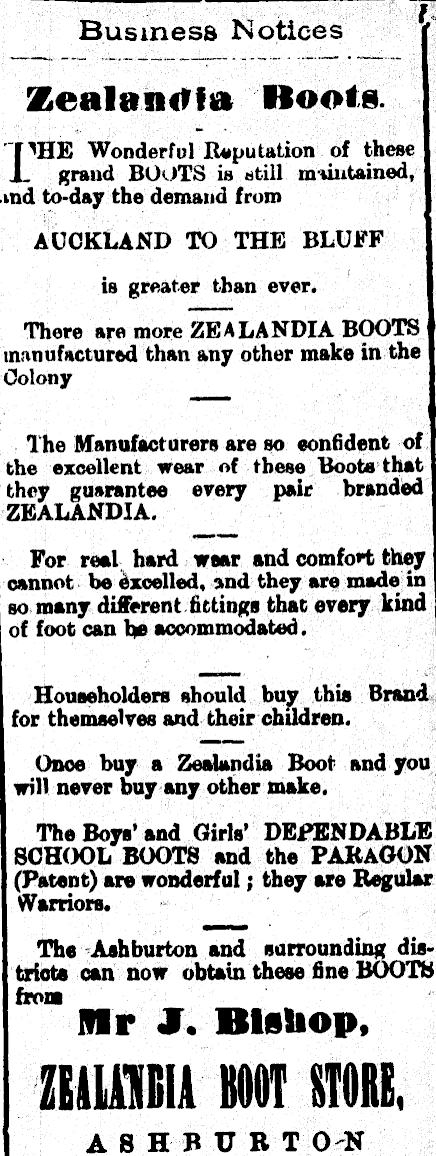 Business Notices

Zealandia Boots.

THE Wonderful Reputation of these grand BOOTS is still maintained, and to-day the demand from

AUCKLAND TO THE BLUFF

is greater than ever.

There are more ZEALANDIA BOOTS manufactured than any other make in the Colony

The Manufacturers are so confident of the excellent wear of these Boots that they guarantee every pair branded ZEALANDIA.

For real hard wear and comfort they cannot be excelled, and they are made in so many different fittings that every kind of foot can be accommodated.

Householders should buy this Brand for themselves and their children.

Once buy a Zealandia Boot and you will never buy any other make.

The Boys' and Girls' DEPENDABLE SCHOOL BOOTS and the PARAGON (Patent) are wonderful; they are Regular Warriors.

The Ashburton and surrounding districts can now obtain these fine BOOTS from

Mr J. Bishop,

ZEALANDIA BOOT STORE,

ASHBURTON